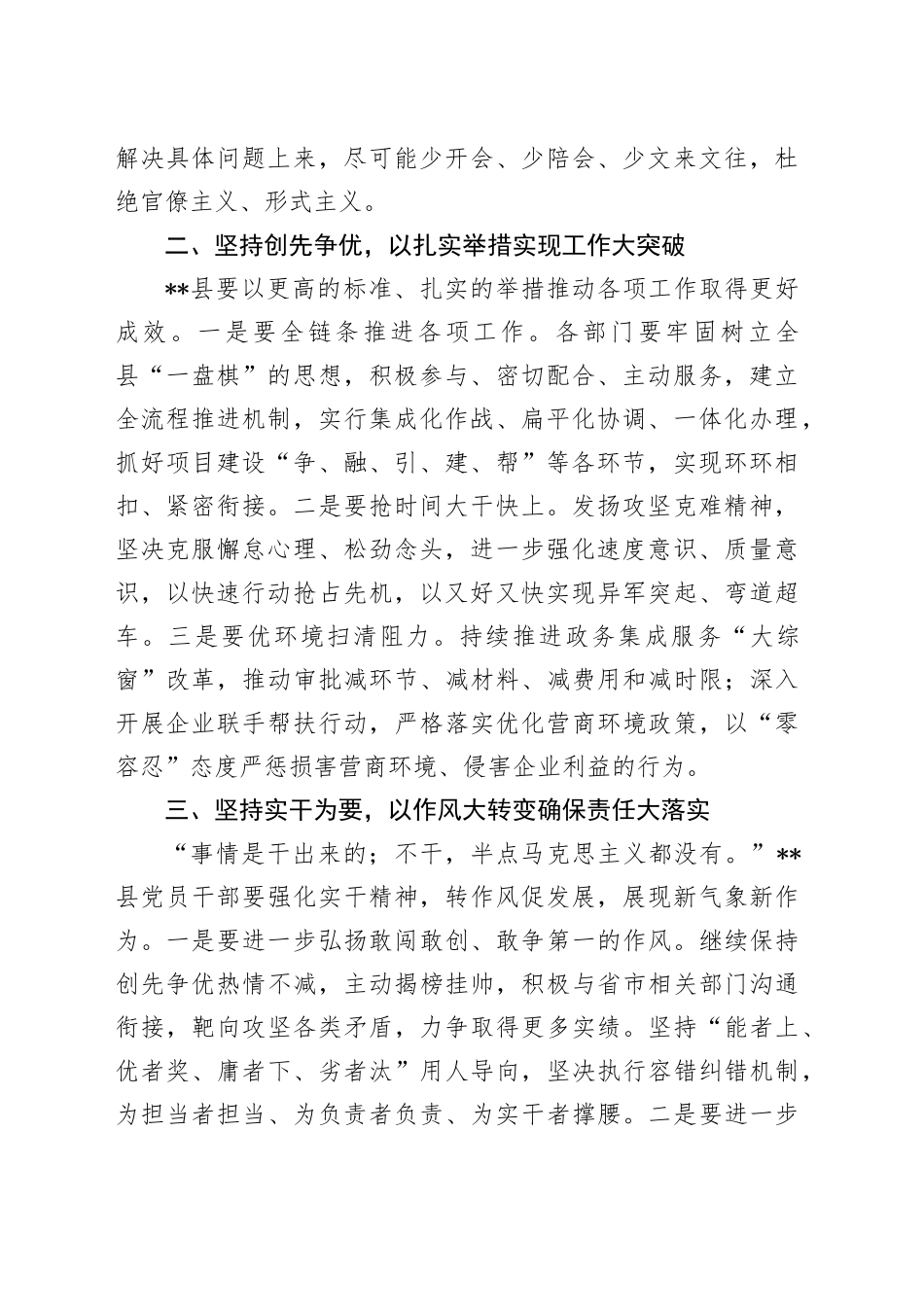 解决具体问题上来，尽可能少开会、少陪会、少文来文往，杜绝官僚主义、形式主义。

二、坚持创先争优，以扎实举措实现工作大突破

**县要以更高的标准、扎实的举措推动各项工作取得更好成效。一是要全链条推进各项工作。各部门要牢固树立全县“一盘棋”的思想，积极参与、密切配合、主动服务，建立全流程推进机制，实行集成化作战、扁平化协调、一体化办理，抓好项目建设“争、融、引、建、帮”等各环节，实现环环相扣、紧密衔接。二是要抢时间大干快上。发扬攻坚克难精神，坚决克服懈怠心理、松劲念头，进一步强化速度意识、质量意识，以快速行动抢占先机，以又好又快实现异军突起、弯道超车。三是要优环境扫清阻力。持续推进政务集成服务“大综窗”改革，推动审批减环节、减材料、减费用和减时限；深入开展企业联手帮扶行动，严格落实优化营商环境政策，以“零容忍”态度严惩损害营商环境、侵害企业利益的行为。

三、坚持实干为要，以作风大转变确保责任大落实

“事情是干出来的；不干，半点马克思主义都没有。”**县党员干部要强化实干精神，转作风促发展，展现新气象新作为。一是要进一步弘扬敢闯敢创、敢争第一的作风。继续保持创先争优热情不减，主动揭榜挂帅，积极与省市相关部门沟通衔接，靶向攻坚各类矛盾，力争取得更多实绩。坚持“能者上、优者奖、庸者下、劣者汰”用人导向，坚决执行容错纠错机制，为担当者担当、为负责者负责、为实干者撑腰。二是要进一步